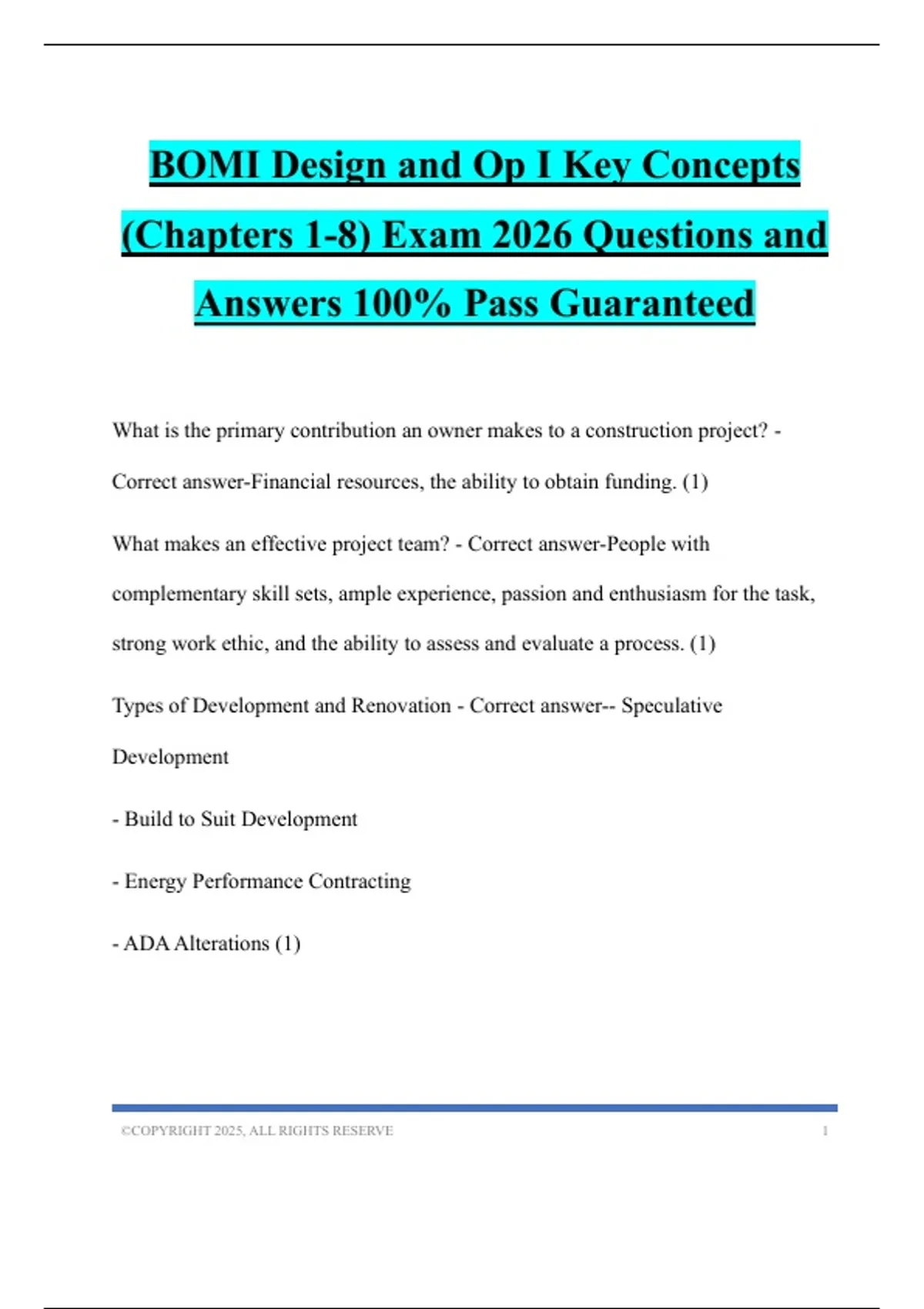 BOMI Design and Op I Key Concepts (Chapters 1-8) Exam 2026 Questions and Answers 100% Pass Guaranteed

What is the primary contribution an owner makes to a construction project? - Correct answer-Financial resources, the ability to obtain funding. (1)

What makes an effective project team? - Correct answer-People with complementary skill sets, ample experience, passion and enthusiasm for the task, strong work ethic, and the ability to assess and evaluate a process. (1)

Types of Development and Renovation - Correct answer-- Speculative Development

- Build to Suit Development

- Energy Performance Contracting

- ADA Alterations (1)

©COPYRIGHT 2025, ALL RIGHTS RESERVE 1